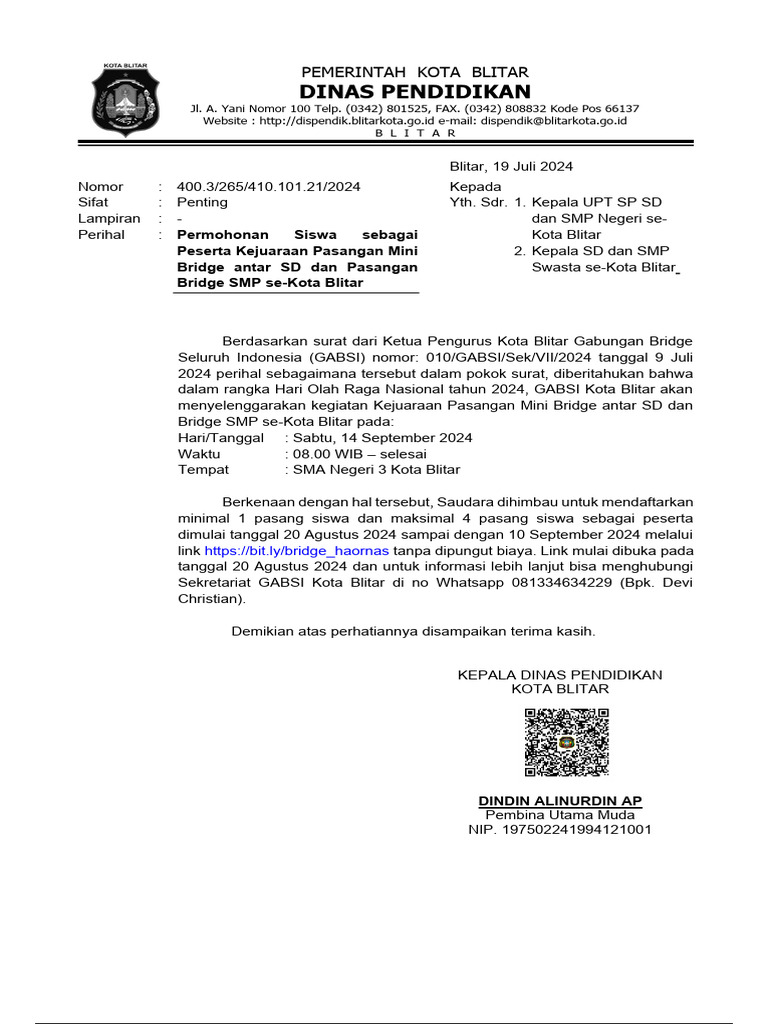 KOTA BLITAR

PEMERINTAH KOTA BLITAR
DINAS PENDIDIKAN
Jl. A. Yani Nomor 100 Telp. (0342) 801525, FAX. (0342) 808832 Kode Pos 66137
Website : http://dispendik.blitarkota.go.id e-mail: dispendik@blitarkota.go.id
B L I T A R

Blitar, 19 Juli 2024

Nomor : 400.3/265/410.101.21/2024
Sifat : Penting
Lampiran : -
Perihal : Permohonan Siswa sebagai Peserta Kejuaraan Pasangan Mini Bridge antar SD dan Pasangan Bridge SMP se-Kota Blitar

Kepada
Yth. Sdr. 1. Kepala UPT SP SD dan SMP Negeri se-Kota Blitar
2. Kepala SD dan SMP Swasta se-Kota Blitar

Berdasarkan surat dari Ketua Pengurus Kota Blitar Gabungan Bridge Seluruh Indonesia (GABSI) nomor: 010/GABSI/Sek/VII/2024 tanggal 9 Juli 2024 perihal sebagaimana tersebut dalam pokok surat, diberitahukan bahwa dalam rangka Hari Olah Raga Nasional tahun 2024, GABSI Kota Blitar akan menyelenggarakan kegiatan Kejuaraan Pasangan Mini Bridge antar SD dan Bridge SMP se-Kota Blitar pada:
Hari/Tanggal : Sabtu, 14 September 2024
Waktu : 08.00 WIB – selesai
Tempat : SMA Negeri 3 Kota Blitar

Berkenaan dengan hal tersebut, Saudara dihimbau untuk mendaftarkan minimal 1 pasang siswa dan maksimal 4 pasang siswa sebagai peserta dimulai tanggal 20 Agustus 2024 sampai dengan 10 September 2024 melalui link https://bit.ly/bridge_haornas tanpa dipungut biaya. Link mulai dibuka pada tanggal 20 Agustus 2024 dan untuk informasi lebih lanjut bisa menghubungi Sekretariat GABSI Kota Blitar di no Whatsapp 081334634229 (Bpk. Devi Christian).

Demikian atas perhatiannya disampaikan terima kasih.

KEPALA DINAS PENDIDIKAN
KOTA BLITAR

DINDIN ALINURDIN AP
Pembina Utama Muda
NIP. 197502241994121001